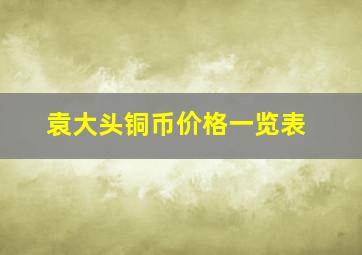 袁大头铜币价格一览表